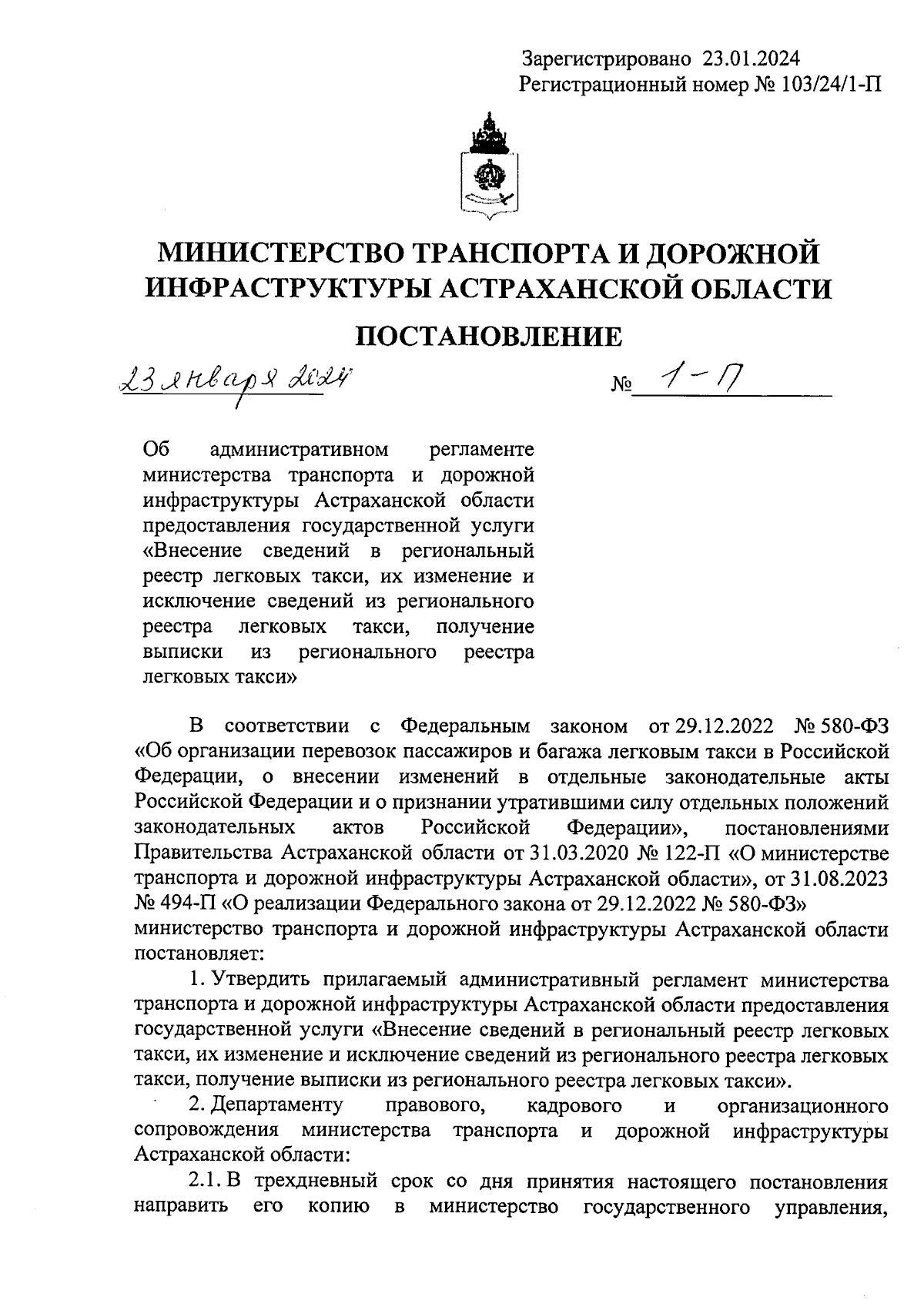 Зарегистрировано 23.01.2024
Регистрационный номер № 103/24/1-П

МИНИСТЕРСТВО ТРАНСПОРТА И ДОРОЖНОЙ ИНФРАСТРУКТУРЫ АСТРАХАНСКОЙ ОБЛАСТИ

ПОСТАНОВЛЕНИЕ

23 января 2024

№ 1-П

Об административном регламенте министерства транспорта и дорожной инфраструктуры Астраханской области предоставления государственной услуги «Внесение сведений в региональный реестр легковых такси, их изменение и исключение сведений из регионального реестра легковых такси, получение выписки из регионального реестра легковых такси»

В соответствии с Федеральным законом от 29.12.2022 № 580-ФЗ «Об организации перевозок пассажиров и багажа легковым такси в Российской Федерации, о внесении изменений в отдельные законодательные акты Российской Федерации и о признании утратившими силу отдельных положений законодательных актов Российской Федерации», постановлениями Правительства Астраханской области от 31.03.2020 № 122-П «О министерстве транспорта и дорожной инфраструктуры Астраханской области», от 31.08.2023 № 494-П «О реализации Федерального закона от 29.12.2022 № 580-ФЗ» министерство транспорта и дорожной инфраструктуры Астраханской области постановляет:

1. Утвердить прилагаемый административный регламент министерства транспорта и дорожной инфраструктуры Астраханской области предоставления государственной услуги «Внесение сведений в региональный реестр легковых такси, их изменение и исключение сведений из регионального реестра легковых такси, получение выписки из регионального реестра легковых такси».

2. Департаменту правового, кадрового и организационного сопровождения министерства транспорта и дорожной инфраструктуры Астраханской области:

2.1. В трехдневный срок со дня принятия настоящего постановления направить его копию в министерство государственного управления,